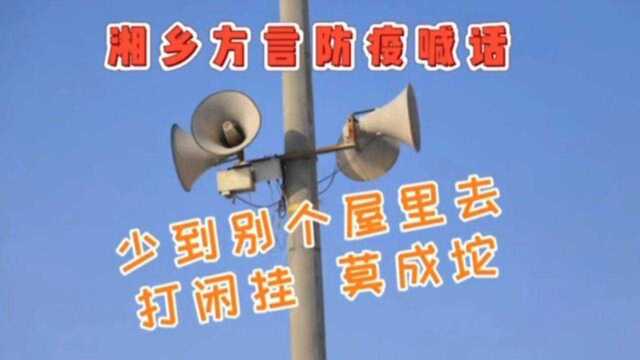 湘乡方言防疫喊话

少到别个屋里去
打闲挂 莫成坨